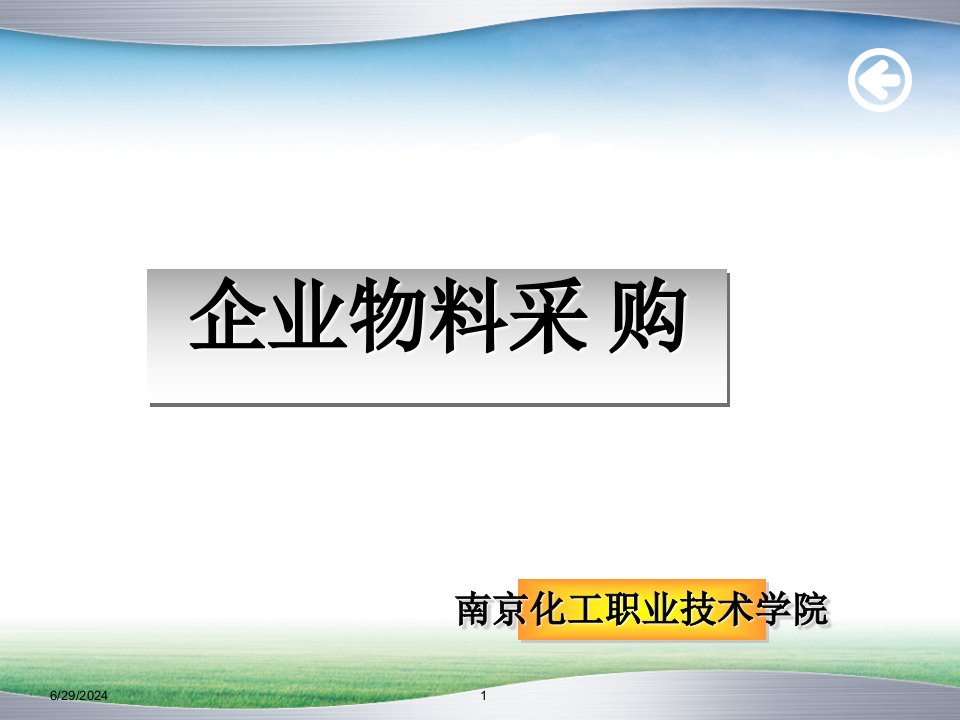 企业物料采 购

南京化工职业技术学院

6/29/2024

1